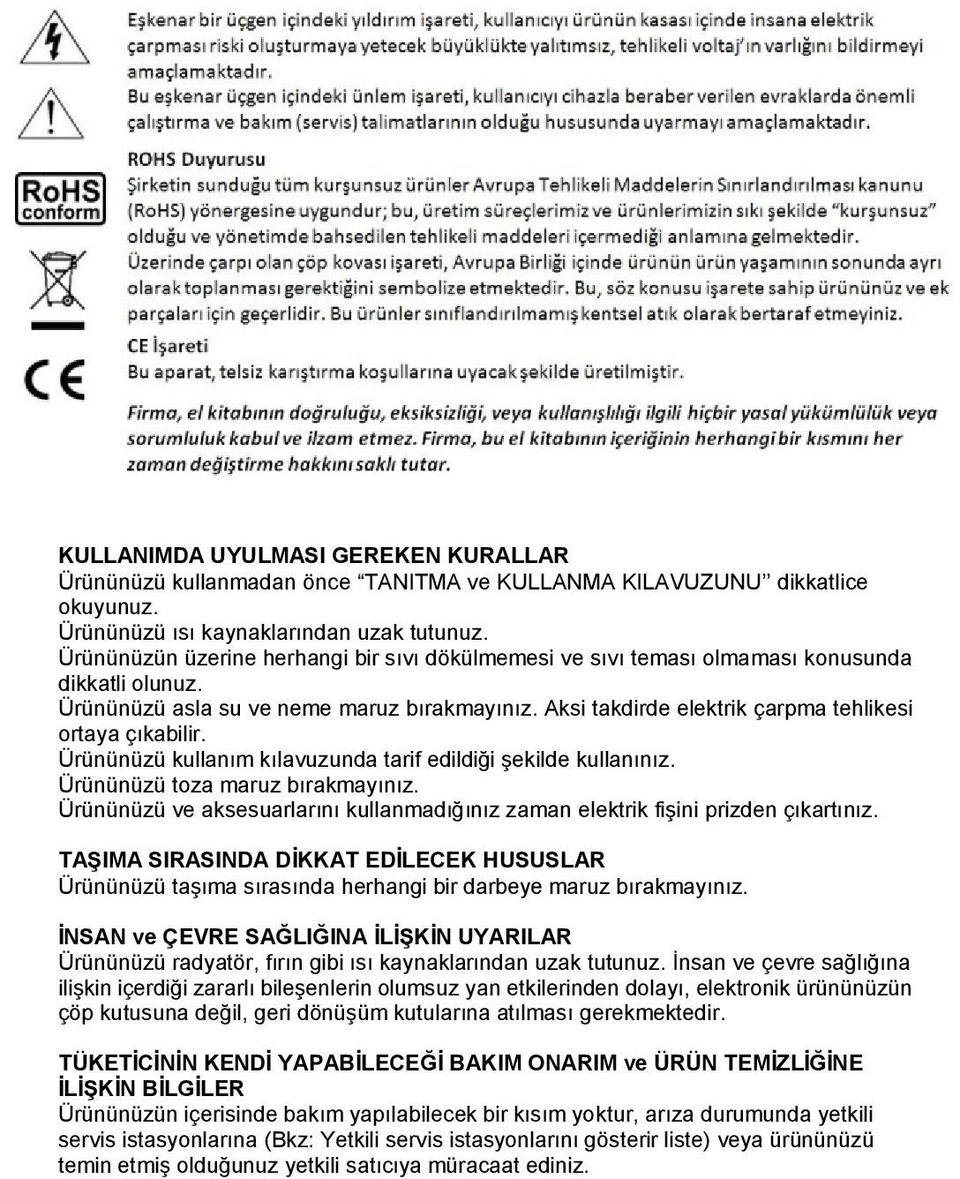 Eşkenar bir üçgen içindeki yıldırım işareti, kullanıcıyı ürünün kasası içinde insana elektrik çarpması riski oluşturmaya yetecek büyüklükte yalıtımsız, tehlikeli voltaj'ın varlığını bildirmeyi amaçlamaktadır.

Bu eşkenar üçgen içindeki ünlem işareti, kullanıcıyı cihazla beraber verilen evraklarda önemli çalıştırma ve bakım (servis) talimatlarının olduğu hususunda uyarmayı amaçlamaktadır.

RoHS conform

ROHS Duyurusu
Şirketin sunduğu tüm kurşunsuz ürünler Avrupa Tehlikeli Maddelerin Sınırlandırılması kanunu (RoHS) yönergesine uygundur; bu, üretim süreçlerimiz ve ürünlerimizin sıkı şekilde "kurşunsuz" olduğu ve yönetimde bahsedilen tehlikeli maddeleri içermediği anlamına gelmektedir.

Üzerinde çarpı olan çöp kovası işareti, Avrupa Birliği içinde ürünün ürün yaşamının sonunda ayrı olarak toplanması gerektiğini sembolize etmektedir. Bu, söz konusu işarete sahip ürününüz ve ek parçaları için geçerlidir. Bu ürünler sınıflandırılmamış kentsel atık olarak bertaraf etmeyiniz.

CE
CE İşareti
Bu aparat, telsiz karıştırma koşullarına uyacak şekilde üretilmiştir.

Firma, el kitabının doğruluğu, eksiksizliği, veya kullanışlılığı ilgili hiçbir yasal yükümlülük veya sorumluluk kabul ve ilzam etmez. Firma, bu el kitabının içeriğinin herhangi bir kısmını her zaman değiştirme hakkını saklı tutar.

KULLANIMDA UYULMASI GEREKEN KURALLAR
Ürününüzü kullanmadan önce "TANITMA ve KULLANMA KILAVUZUNU" dikkatlice okuyunuz.
Ürününüzü ısı kaynaklarından uzak tutunuz.
Ürününüzün üzerine herhangi bir sıvı dökülmemesi ve sıvı teması olmaması konusunda dikkatli olunuz.
Ürününüzü asla su ve neme maruz bırakmayınız. Aksi takdirde elektrik çarpma tehlikesi ortaya çıkabilir.
Ürününüzü kullanım kılavuzunda tarif edildiği şekilde kullanınız.
Ürününüzü toza maruz bırakmayınız.
Ürününüzü ve aksesuarlarını kullanmadığınız zaman elektrik fişini prizden çıkartınız.

TAŞIMA SIRASINDA DİKKAT EDİLECEK HUSUSLAR
Ürününüzü taşıma sırasında herhangi bir darbeye maruz bırakmayınız.

İNSAN ve ÇEVRE SAĞLIĞINA İLİŞKİN UYARILAR
Ürününüzü radyatör, fırın gibi ısı kaynaklarından uzak tutunuz. İnsan ve çevre sağlığına ilişkin içerdiği zararlı bileşenlerin olumsuz yan etkilerinden dolayı, elektronik ürününüzün çöp kutusuna değil, geri dönüşüm kutularına atılması gerekmektedir.

TÜKETİCİNİN KENDİ YAPABİLECEĞİ BAKIM ONARIM ve ÜRÜN TEMİZLİĞİNE İLİŞKİN BİLGİLER
Ürününüzün içerisinde bakım yapılabilecek bir kısım yoktur, arıza durumunda yetkili servis istasyonlarına (Bkz: Yetkili servis istasyonlarını gösterir liste) veya ürününüzü temin etmiş olduğunuz yetkili satıcıya müracaat ediniz.